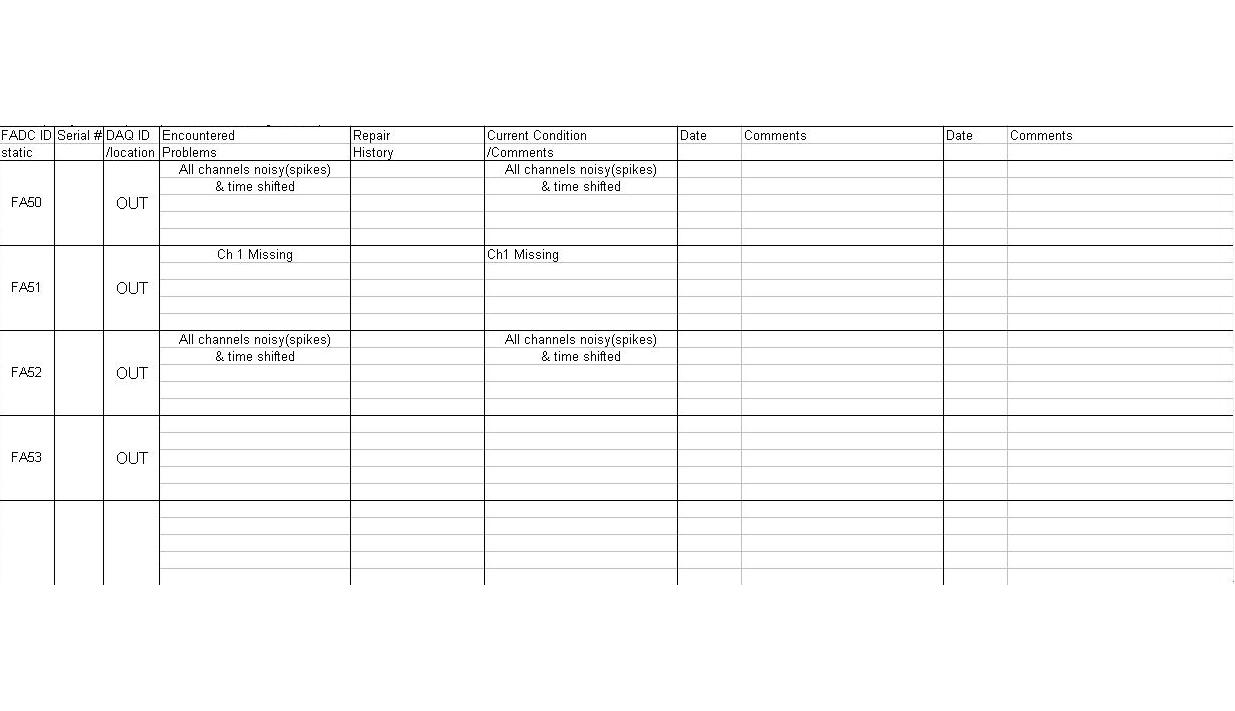 | FADC ID static | Serial # | DAQ ID /location | Encountered Problems | Repair History | Current Condition /Comments | Date | Comments | Date | Comments |
|---|---|---|---|---|---|---|---|---|---|
| FA50 | | OUT | All channels noisy(spikes) & time shifted | | All channels noisy(spikes) & time shifted | | | | |
| FA51 | | OUT | Ch 1 Missing | | Ch1 Missing | | | | |
| FA52 | | OUT | All channels noisy(spikes) & time shifted | | All channels noisy(spikes) & time shifted | | | | |
| FA53 | | OUT | | | | | | | |
| | | | | | | | | | |